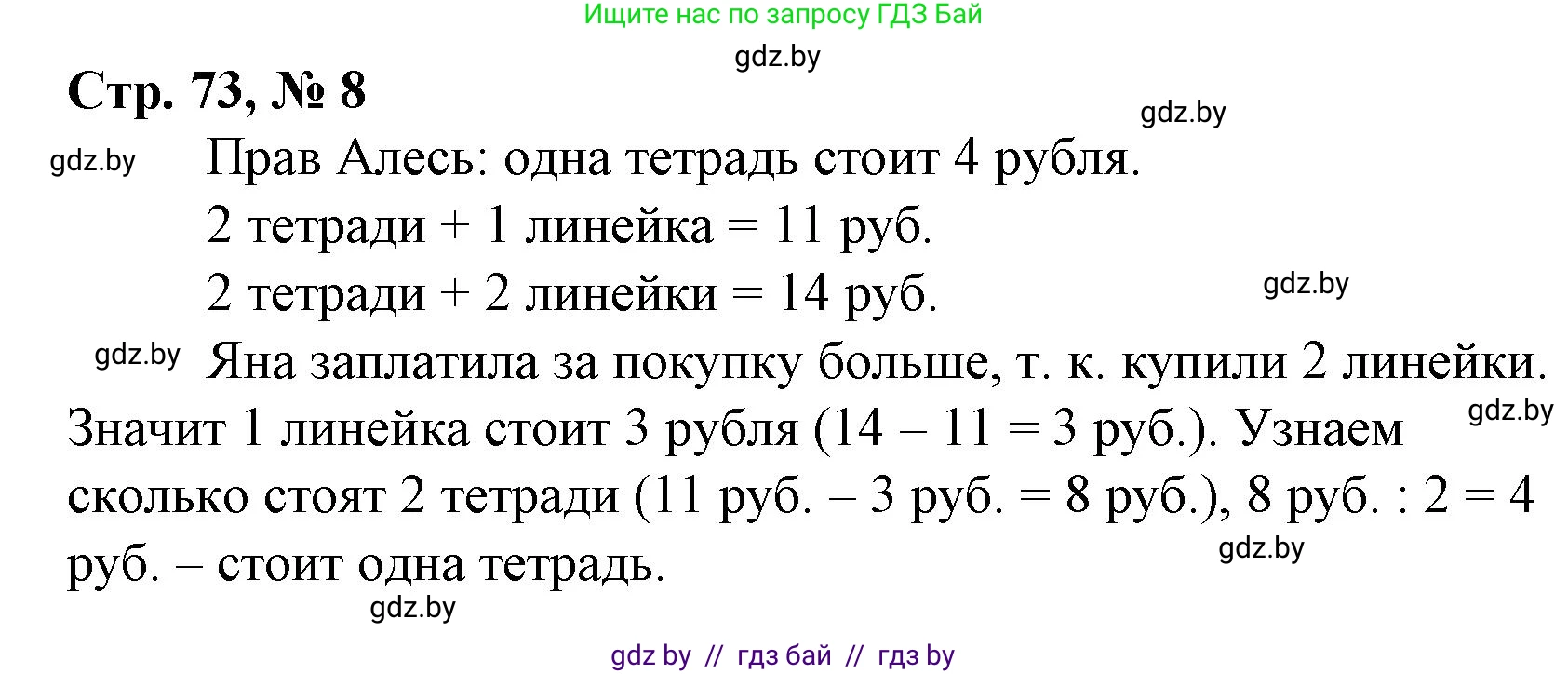 Ищите нас по запросу ГДЗ Бай

gdz.by

Стр. 73, № 8

gdz.by

gdz.by

Прав Алесь: одна тетрадь стоит 4 рубля.

2 тетради + 1 линейка = 11 руб.

2 тетради + 2 линейки = 14 руб.

gdz.by

gdz.by

Яна заплатила за покупку больше, т. к. купили 2 линейки. Значит 1 линейка стоит 3 рубля (14 – 11 = 3 руб.). Узнаем сколько стоят 2 тетради (11 руб. – 3 руб. = 8 руб.), 8 руб. : 2 = 4 руб. – стоит одна тетрадь.

gdz.by

gdz.by

gdz.by

gdz by // гдз бай // гдз by